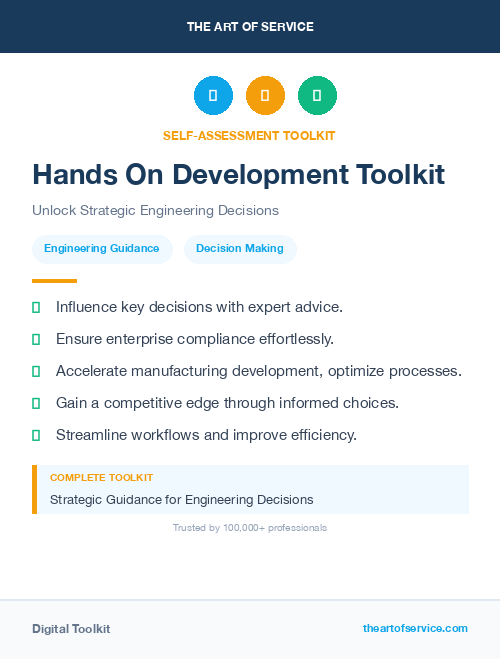 THE ART OF SERVICE

SELF-ASSESSMENT TOOLKIT

Hands On Development Toolkit

Unlock Strategic Engineering Decisions

Engineering Guidance

Decision Making

Influence key decisions with expert advice.

Ensure enterprise compliance effortlessly.

Accelerate manufacturing development, optimize processes.

Gain a competitive edge through informed choices.

Streamline workflows and improve efficiency.

COMPLETE TOOLKIT

Strategic Guidance for Engineering Decisions

Trusted by 100,000+ professionals

Digital Toolkit

theartofservice.com